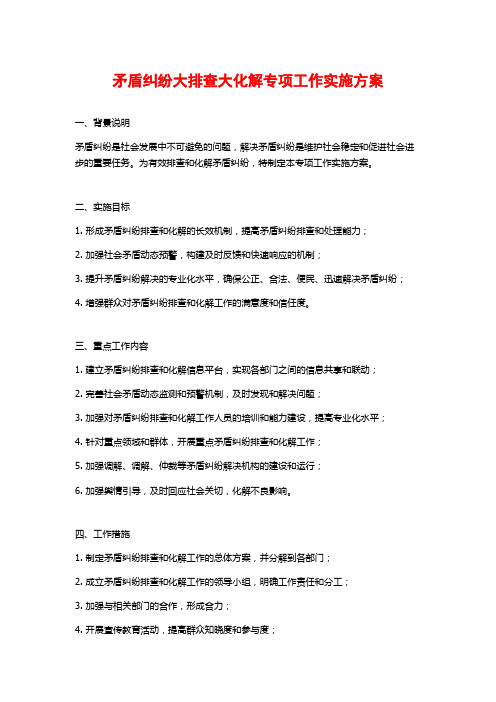 矛盾纠纷大排查大化解专项工作实施方案

一、背景说明

矛盾纠纷是社会发展中不可避免的问题，解决矛盾纠纷是维护社会稳定和促进社会进步的重要任务。为有效排查和化解矛盾纠纷，特制定本专项工作实施方案。

二、实施目标

1. 形成矛盾纠纷排查和化解的长效机制，提高矛盾纠纷排查和处理能力；

2. 加强社会矛盾动态预警，构建及时反馈和快速响应的机制；

3. 提升矛盾纠纷解决的专业化水平，确保公正、合法、便民、迅速解决矛盾纠纷；

4. 增强群众对矛盾纠纷排查和化解工作的满意度和信任度。

三、重点工作内容

1. 建立矛盾纠纷排查和化解信息平台，实现各部门之间的信息共享和联动；

2. 完善社会矛盾动态监测和预警机制，及时发现和解决问题；

3. 加强对矛盾纠纷排查和化解工作人员的培训和能力建设，提高专业化水平；

4. 针对重点领域和群体，开展重点矛盾纠纷排查和化解工作；

5. 加强调解、调解、仲裁等矛盾纠纷解决机构的建设和运行；

6. 加强舆情引导，及时回应社会关切，化解不良影响。

四、工作措施

1. 制定矛盾纠纷排查和化解工作的总体方案，并分解到各部门；

2. 成立矛盾纠纷排查和化解工作的领导小组，明确工作责任和分工；

3. 加强与相关部门的合作，形成合力；

4. 开展宣传教育活动，提高群众知晓度和参与度；